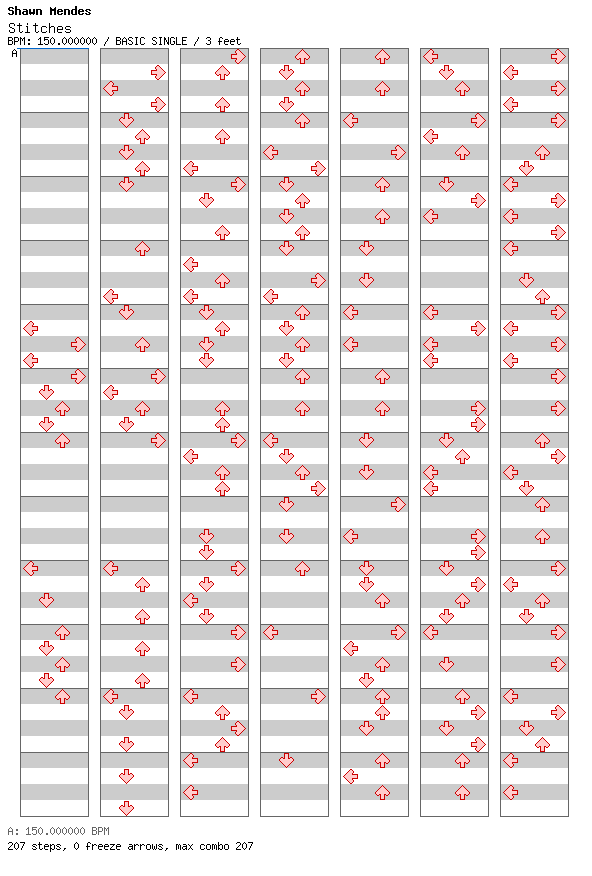 Shawn Mendes
Stitches
BPM: 150.000000 / BASIC SINGLE / 3 feet
A

A: 150.000000 BPM
207 steps, 0 freeze arrows, max combo 207